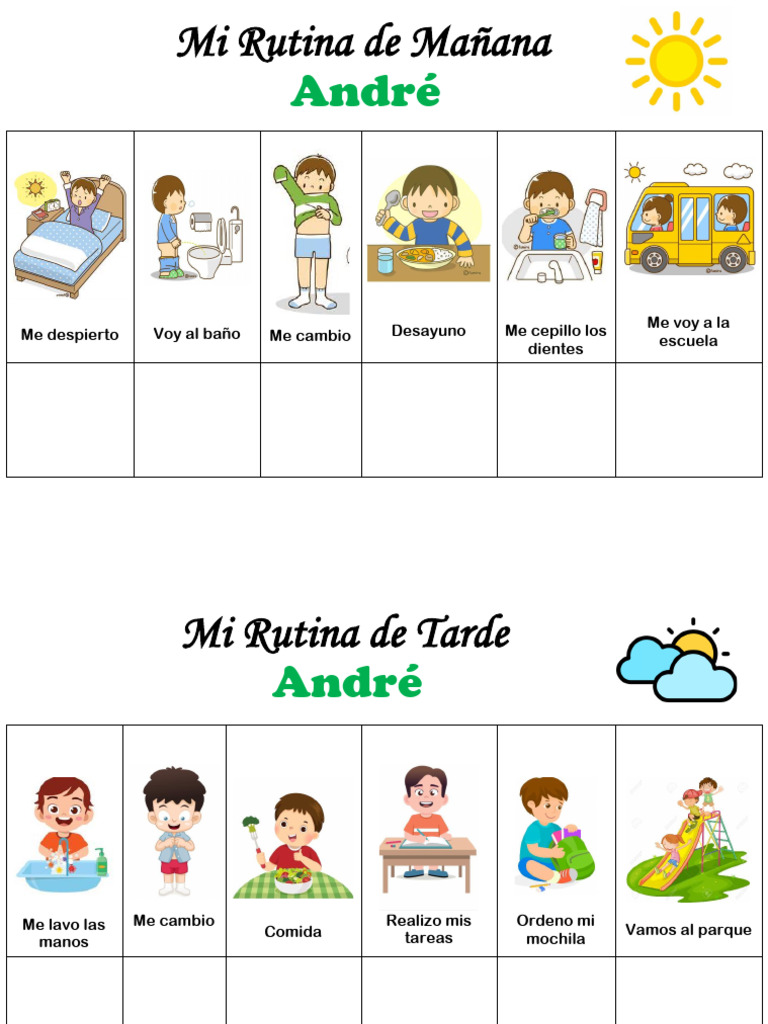 Mi Rutina de Mañana
André

| Me despierto | Voy al baño | Me cambio | Desayuno | Me cepillo los dientes | Me voy a la escuela |
|---|---|---|---|---|---|
| | | | | | |

Mi Rutina de Tarde
André

| Me lavo las manos | Me cambio | Comida | Realizo mis tareas | Ordeno mi mochila | Vamos al parque |
|---|---|---|---|---|---|
| | | | | | |